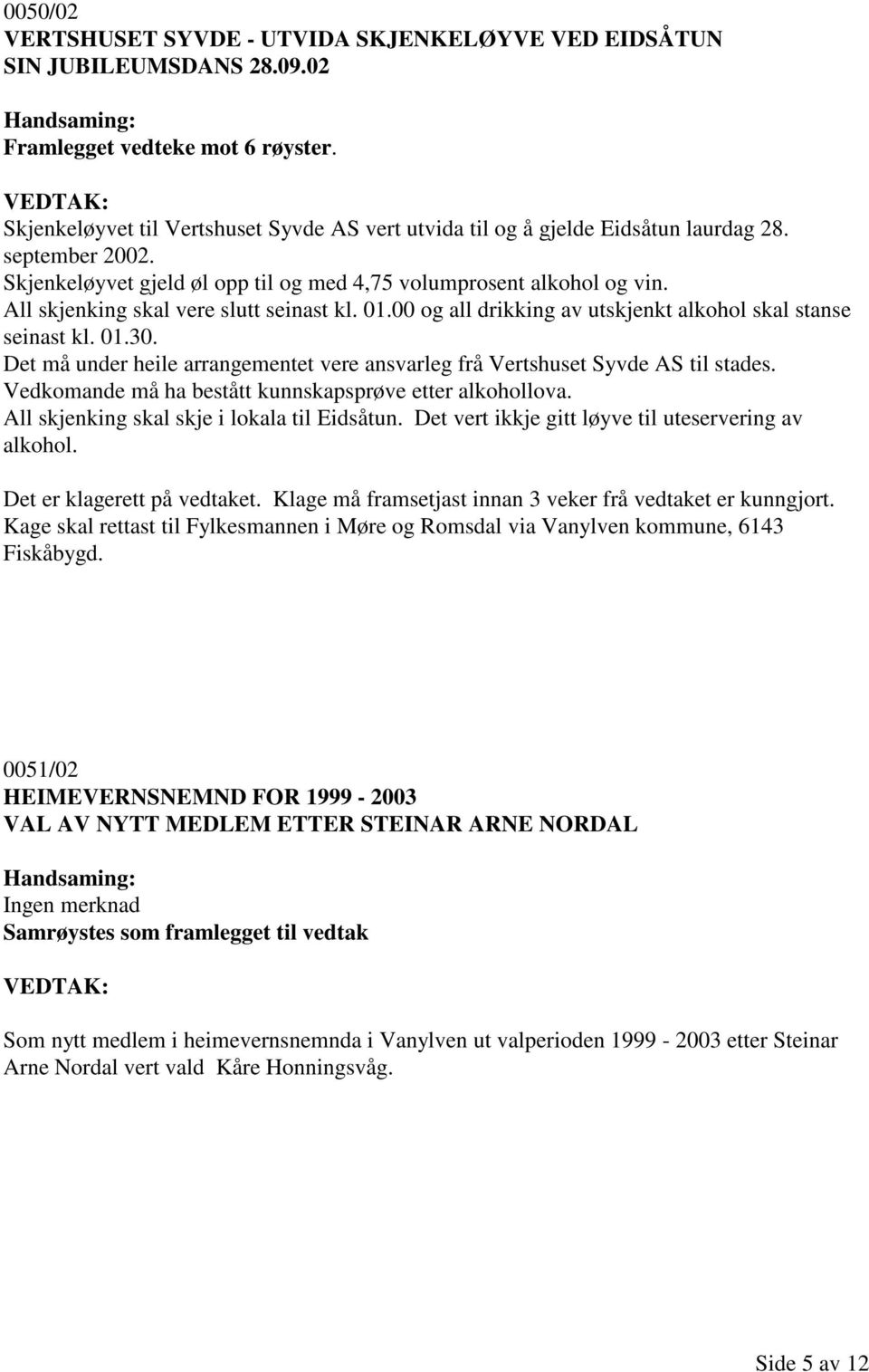 0050/02
VERTSHUSET SYVDE - UTVIDA SKJENKELØYVE VED EIDSÅTUN SIN JUBILEUMSDANS 28.09.02

Handsaming:
Framlegget vedteke mot 6 røyster.

VEDTAK:
Skjenkeløyvet til Vertshuset Syvde AS vert utvida til og å gjelde Eidsåtun laurdag 28. september 2002.
Skjenkeløyvet gjeld øl opp til og med 4,75 volumprosent alkohol og vin.
All skjenking skal vere slutt seinast kl. 01.00 og all drikking av utskjenkt alkohol skal stanse seinast kl. 01.30.
Det må under heile arrangementet vere ansvarleg frå Vertshuset Syvde AS til stades.
Vedkomande må ha bestått kunnskapsprøve etter alkohollova.
All skjenking skal skje i lokala til Eidsåtun. Det vert ikkje gitt løyve til uteservering av alkohol.

Det er klagerett på vedtaket. Klage må framsetjast innan 3 veker frå vedtaket er kunngjort.
Kage skal rettast til Fylkesmannen i Møre og Romsdal via Vanylven kommune, 6143 Fiskåbygd.

0051/02
HEIMEVERNSNEMND FOR 1999 - 2003
VAL AV NYTT MEDLEM ETTER STEINAR ARNE NORDAL

Handsaming:
Ingen merknad
Samrøystes som framlegget til vedtak

VEDTAK:

Som nytt medlem i heimevernsnemnda i Vanylven ut valperioden 1999 - 2003 etter Steinar Arne Nordal vert vald Kåre Honningsvåg.

Side 5 av 12